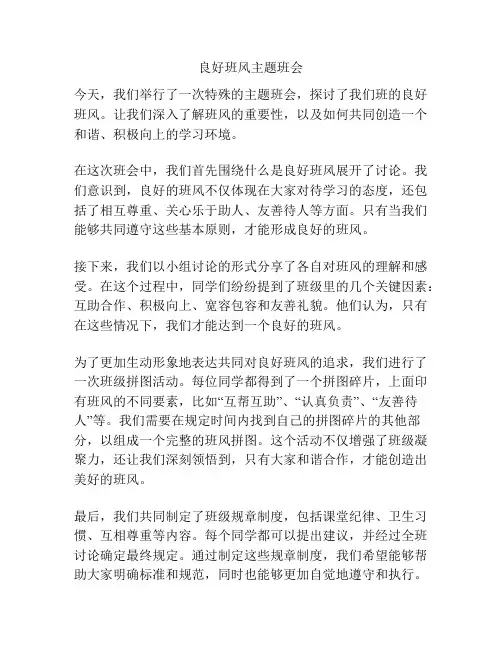 良好班风主题班会

今天，我们举行了一次特殊的主题班会，探讨了我们班的良好班风。让我们深入了解班风的重要性，以及如何共同创造一个和谐、积极向上的学习环境。

在这次班会中，我们首先围绕什么是良好班风展开了讨论。我们意识到，良好的班风不仅体现在大家对待学习的态度，还包括了相互尊重、关心乐于助人、友善待人等方面。只有当我们能够共同遵守这些基本原则，才能形成良好的班风。

接下来，我们以小组讨论的形式分享了各自对班风的理解和感受。在这个过程中，同学们纷纷提到了班级里的几个关键因素：互助合作、积极向上、宽容包容和友善礼貌。他们认为，只有在这些情况下，我们才能达到一个良好的班风。

为了更加生动形象地表达共同对良好班风的追求，我们进行了一次班级拼图活动。每位同学都得到了一个拼图碎片，上面印有班风的不同要素，比如“互帮互助”、“认真负责”、“友善待人”等。我们需要在规定时间内找到自己的拼图碎片的其他部分，以组成一个完整的班风拼图。这个活动不仅增强了班级凝聚力，还让我们深刻领悟到，只有大家和谐合作，才能创造出美好的班风。

最后，我们共同制定了班级规章制度，包括课堂纪律、卫生习惯、互相尊重等内容。每个同学都可以提出建议，并经过全班讨论确定最终规定。通过制定这些规章制度，我们希望能够帮助大家明确标准和规范，同时也能够更加自觉地遵守和执行。